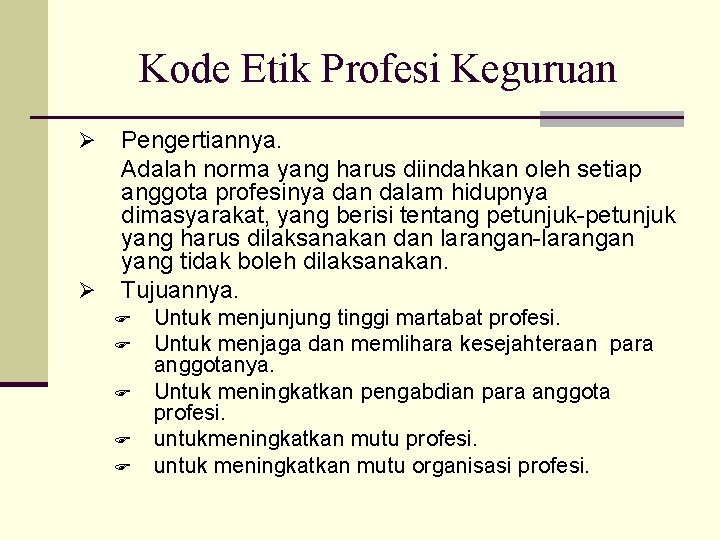 Kode Etik Profesi Keguruan

➢ Pengertiannya.

Adalah norma yang harus diindahkan oleh setiap anggota profesinya dan dalam hidupnya dimasyarakat, yang berisi tentang petunjuk-petunjuk yang harus dilaksanakan dan larangan-larangan yang tidak boleh dilaksanakan.

➢ Tujuannya.

☛ Untuk menjunjung tinggi martabat profesi.

☛ Untuk menjaga dan memlihara kesejahteraan para anggotanya.

☛ Untuk meningkatkan pengabdian para anggota profesi.

☛ untukmeningkatkan mutu profesi.

☛ untuk meningkatkan mutu organisasi profesi.